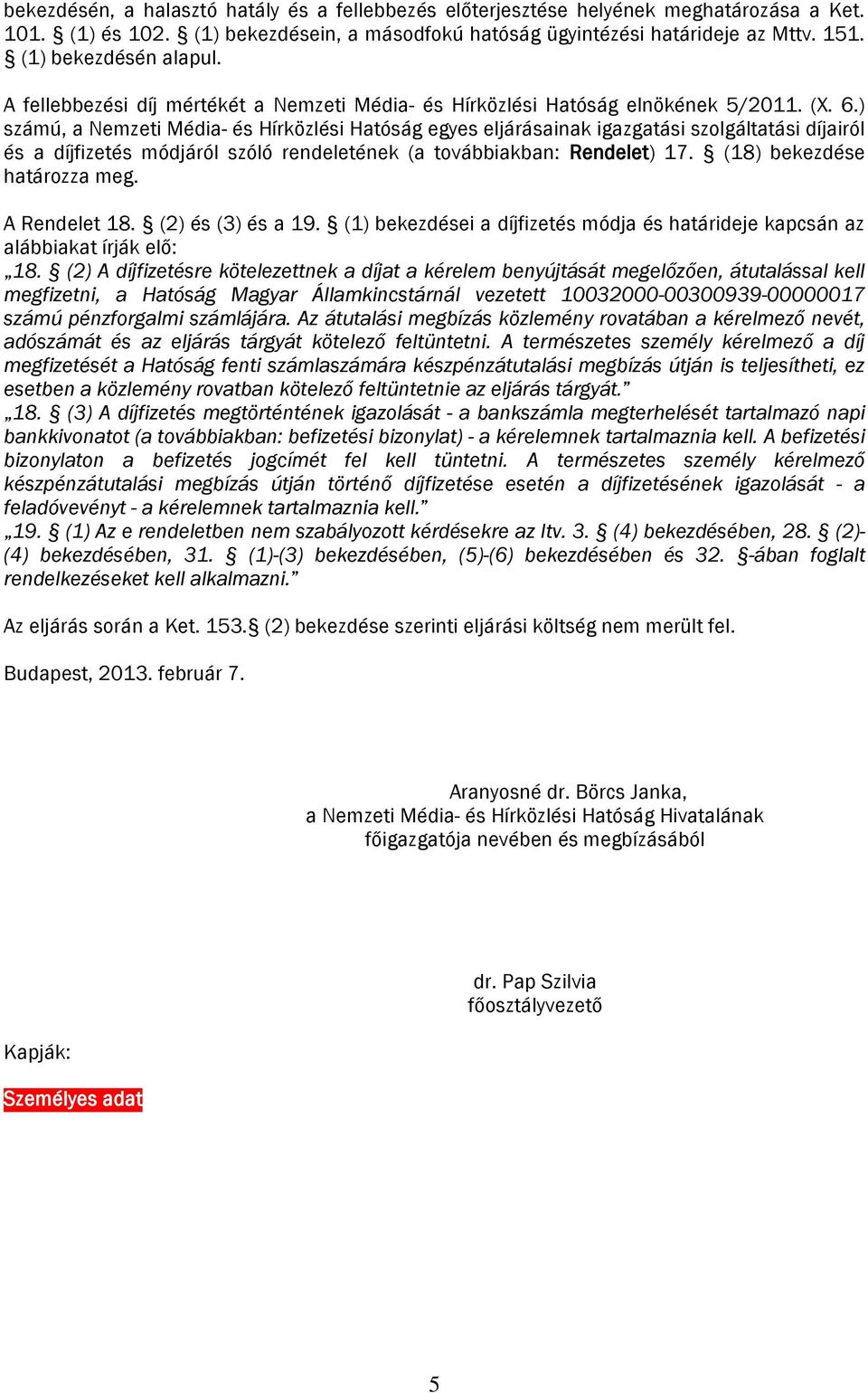 bekezdésén, a halasztó hatály és a fellebbezés előterjesztése helyének meghatározása a Ket. 101. § (1) és 102. § (1) bekezdésein, a másodfokú hatóság ügyintézési határideje az Mttv. 151. § (1) bekezdésén alapul.

A fellebbezési díj mértékét a Nemzeti Média- és Hírközlési Hatóság elnökének 5/2011. (X. 6.) számú, a Nemzeti Média- és Hírközlési Hatóság egyes eljárásainak igazgatási szolgáltatási díjairól és a díjfizetés módjáról szóló rendeletének (a továbbiakban: Rendelet) 17. § (18) bekezdése határozza meg.

A Rendelet 18. § (2) és (3) és a 19. § (1) bekezdései a díjfizetés módja és határideje kapcsán az alábbiakat írják elő:
„18. § (2) A díjfizetésre kötelezettnek a díjat a kérelem benyújtását megelőzően, átutalással kell megfizetni, a Hatóság Magyar Államkincstárnál vezetett 10032000-00300939-00000017 számú pénzforgalmi számlájára. Az átutalási megbízás közlemény rovatában a kérelmező nevét, adószámát és az eljárás tárgyát kötelező feltüntetni. A természetes személy kérelmező a díj megfizetését a Hatóság fenti számlaszámára készpénzátutalási megbízás útján is teljesítheti, ez esetben a közlemény rovatban kötelező feltüntetnie az eljárás tárgyát.”
„18. § (3) A díjfizetés megtörténtének igazolását - a bankszámla megterhelését tartalmazó napi bankkivonatot (a továbbiakban: befizetési bizonylat) - a kérelemnek tartalmaznia kell. A befizetési bizonylaton a befizetés jogcímét fel kell tüntetni. A természetes személy kérelmező készpénzátutalási megbízás útján történő díjfizetése esetén a díjfizetésének igazolását - a feladóvevényt - a kérelemnek tartalmaznia kell.”
„19. § (1) Az e rendeletben nem szabályozott kérdésekre az Itv. 3. § (4) bekezdésében, 28. § (2)-(4) bekezdésében, 31. § (1)-(3) bekezdésében, (5)-(6) bekezdésében és 32. §-ában foglalt rendelkezéseket kell alkalmazni.”

Az eljárás során a Ket. 153.§ (2) bekezdése szerinti eljárási költség nem merült fel.

Budapest, 2013. február 7.

Aranyosné dr. Börcs Janka,
a Nemzeti Média- és Hírközlési Hatóság Hivatalának
főigazgatója nevében és megbízásából

dr. Pap Szilvia
főosztályvezető

Kapják:

Személyes adat

5